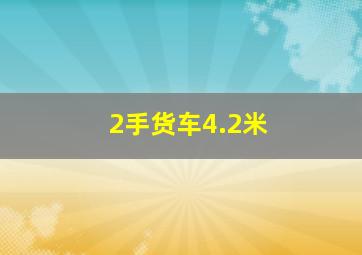 2手货车4.2米